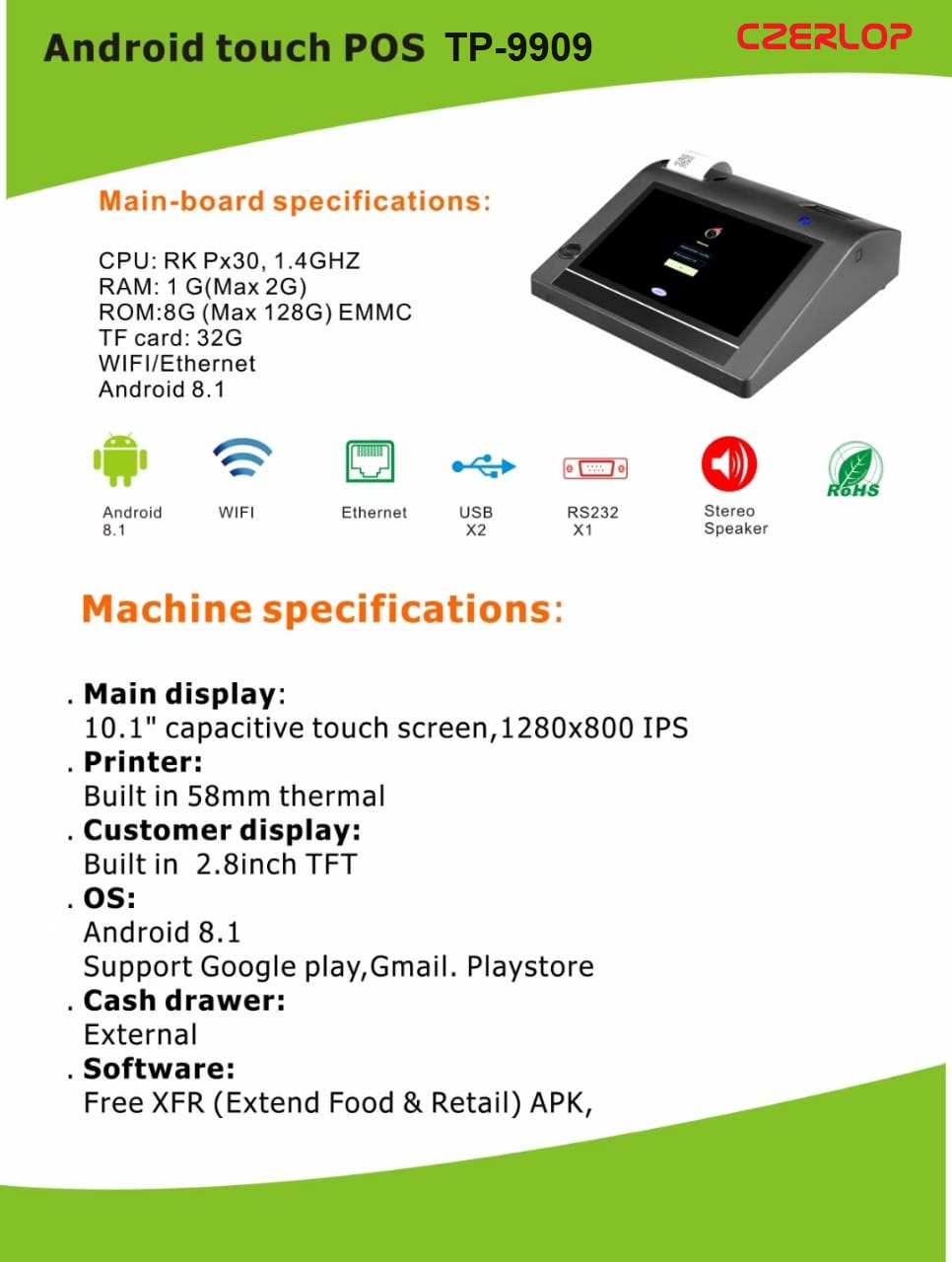 Android touch POS TP-9909

CZERLOP

Main-board specifications:

CPU: RK Px30, 1.4GHZ
RAM: 1 G(Max 2G)
ROM:8G (Max 128G) EMMC
TF card: 32G
WIFI/Ethernet
Android 8.1

Android 8.1

WIFI

Ethernet

USB X2

RS232 X1

Stereo Speaker

RoHS

Machine specifications:

. Main display:
10.1" capacitive touch screen,1280x800 IPS
. Printer:
Built in 58mm thermal
. Customer display:
Built in 2.8inch TFT
. OS:
Android 8.1
Support Google play,Gmail. Playstore
. Cash drawer:
External
. Software:
Free XFR (Extend Food & Retail) APK,